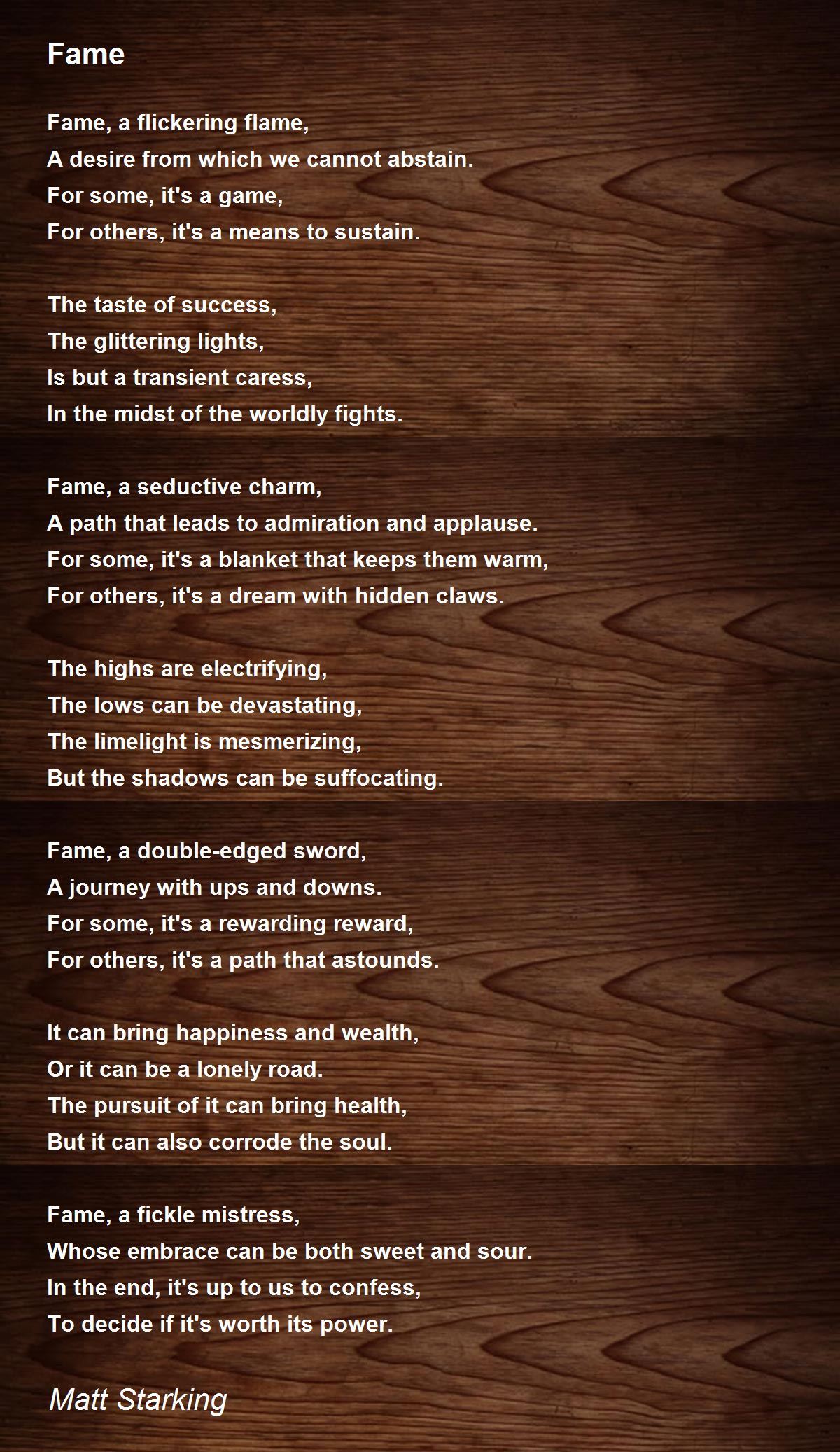 Fame

Fame, a flickering flame,
A desire from which we cannot abstain.
For some, it's a game,
For others, it's a means to sustain.

The taste of success,
The glittering lights,
Is but a transient caress,
In the midst of the worldly fights.

Fame, a seductive charm,
A path that leads to admiration and applause.
For some, it's a blanket that keeps them warm,
For others, it's a dream with hidden claws.

The highs are electrifying,
The lows can be devastating,
The limelight is mesmerizing,
But the shadows can be suffocating.

Fame, a double-edged sword,
A journey with ups and downs.
For some, it's a rewarding reward,
For others, it's a path that astounds.

It can bring happiness and wealth,
Or it can be a lonely road.
The pursuit of it can bring health,
But it can also corrode the soul.

Fame, a fickle mistress,
Whose embrace can be both sweet and sour.
In the end, it's up to us to confess,
To decide if it's worth its power.

Matt Starking